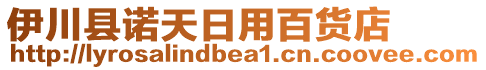 伊川县诺天日用百货店
http://lyrosalindbea1.cn.coovee.com